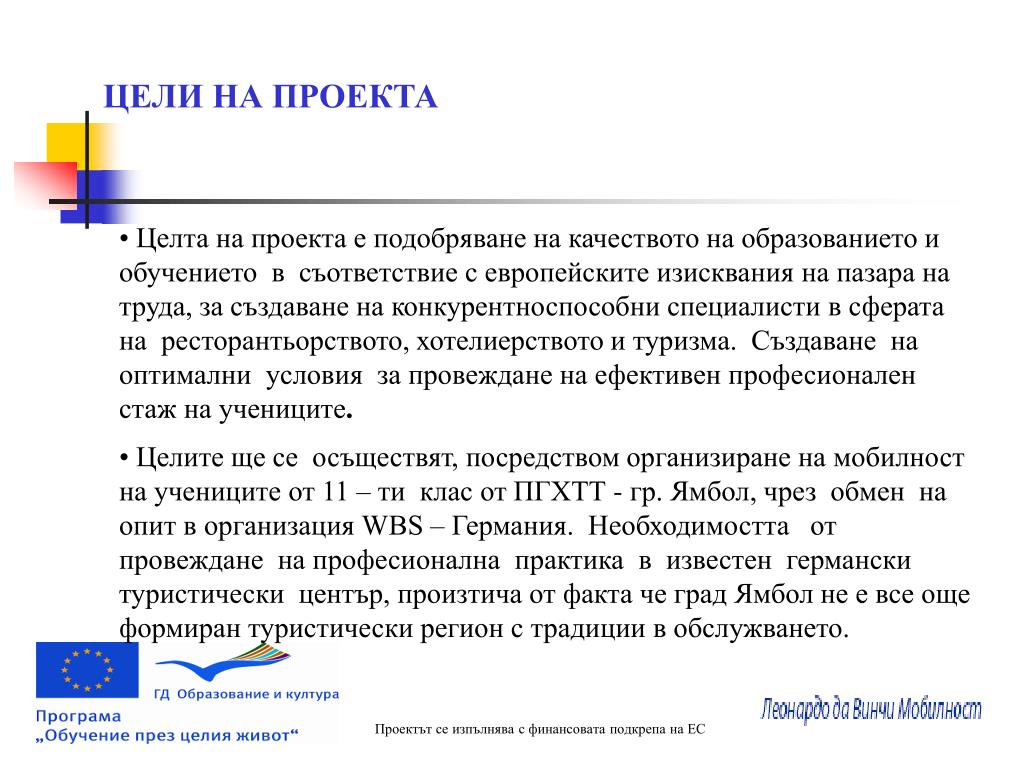 ЦЕЛИ НА ПРОЕКТА

• Целта на проекта е подобряване на качеството на образованието и обучението в съответствие с европейските изисквания на пазара на труда, за създаване на конкурентноспособни специалисти в сферата на ресторантьорството, хотелиерството и туризма. Създаване на оптимални условия за провеждане на ефективен професионален стаж на учениците.

• Целите ще се осъществят, посредством организиране на мобилност на учениците от 11 – ти клас от ПГХТТ - гр. Ямбол, чрез обмен на опит в организация WBS – Германия. Необходимостта от провеждане на професионална практика в известен германски туристически център, произтича от факта че град Ямбол не е все още формиран туристически регион с традиции в обслужването.

ГД Образование и култура

Програма „Обучение през целия живот"

Проектът се изпълнява с финансовата подкрепа на ЕС

Леонардо да Винчи Мобилност